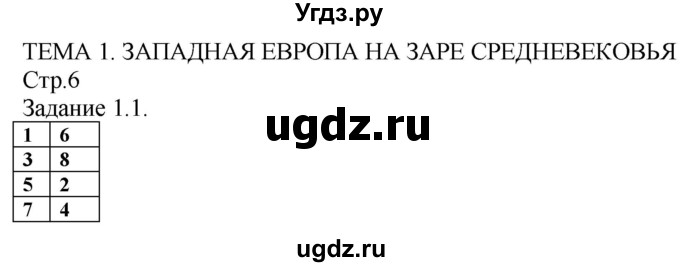 Угдз.ру

ТЕМА 1. ЗАПАДНАЯ ЕВРОПА НА ЗАРЕ СРЕДНЕВЕКОВЬЯ
Стр.6
Задание 1.1.

ugdz.ru

| 1 | 6 |
|---|---|
| 3 | 8 |
| 5 | 2 |
| 7 | 4 |

ugdz.ru